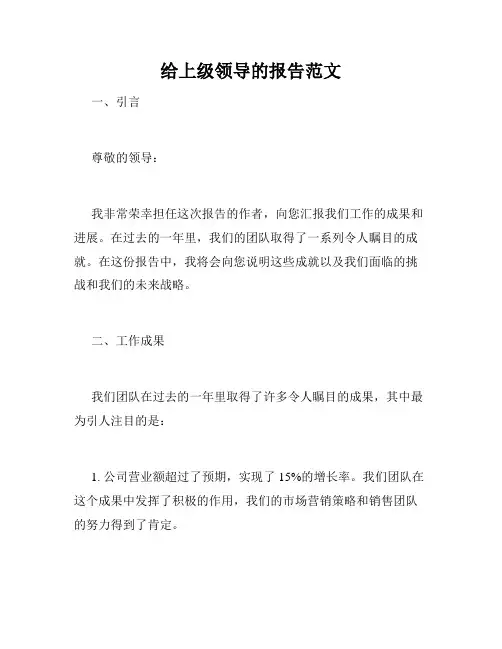 给上级领导的报告范文

一、引言

尊敬的领导：

我非常荣幸担任这次报告的作者，向您汇报我们工作的成果和进展。在过去的一年里，我们的团队取得了一系列令人瞩目的成就。在这份报告中，我将会向您说明这些成就以及我们面临的挑战和我们的未来战略。

二、工作成果

我们团队在过去的一年里取得了许多令人瞩目的成果，其中最为引人注目的是：

1. 公司营业额超过了预期，实现了 15%的增长率。我们团队在这个成果中发挥了积极的作用，我们的市场营销策略和销售团队的努力得到了肯定。